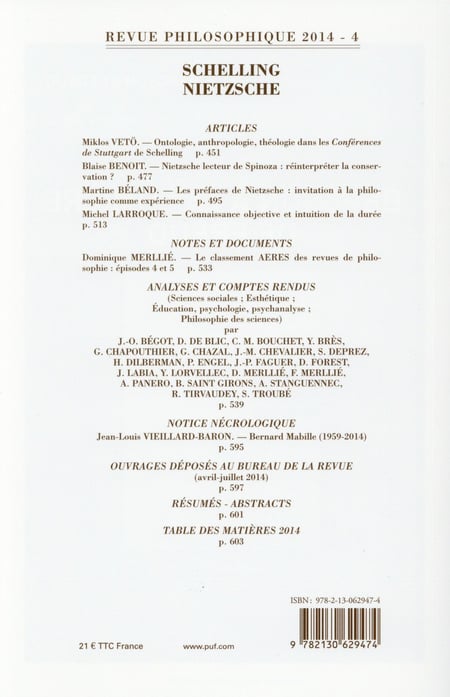 REVUE PHILOSOPHIQUE 2014 - 4

SCHELLING
NIETZSCHE

ARTICLES

Miklos VETÖ. — Ontologie, anthropologie, théologie dans les Conférences de Stuttgart de Schelling p. 451

Blaise BENOIT. — Nietzsche lecteur de Spinoza : réinterpréter la conservation ? p. 477

Martine BÉLAND. — Les préfaces de Nietzsche : invitation à la philosophie comme expérience p. 495

Michel LARROQUE. — Connaissance objective et intuition de la durée p. 513

NOTES ET DOCUMENTS

Dominique MERLLIÉ. — Le classement AERES des revues de philosophie : épisodes 4 et 5 p. 533

ANALYSES ET COMPTES RENDUS

(Sciences sociales ; Esthétique ; Éducation, psychologie, psychanalyse ; Philosophie des sciences)
par
J.-O. BÉGOT, D. DE BLIC, C. M. BOUCHET, Y. BRÈS, G. CHAPOUTHIER, G. CHAZAL, J.-M. CHEVALIER, S. DEPREZ, H. DILBERMAN, P. ENGEL, J.-P. FAGUER, D. FOREST, J. LABIA, Y. LORVELLEC, D. MERLLIÉ, F. MERLLIÉ, A. PANERO, B. SAINT GIRONS, A. STANGUENNEC, R. TIRVAUDEY, S. TROUBÉ
p. 539

NOTICE NÉCROLOGIQUE

Jean-Louis VIEILLARD-BARON. — Bernard Mabille (1959-2014)
p. 595

OUVRAGES DÉPOSÉS AU BUREAU DE LA REVUE
(avril-juillet 2014)
p. 597

RÉSUMÉS - ABSTRACTS
p. 601

TABLE DES MATIÈRES 2014
p. 603

ISBN : 978-2-13-062947-4

9 782130 629474

21 € TTC France

www.puf.com